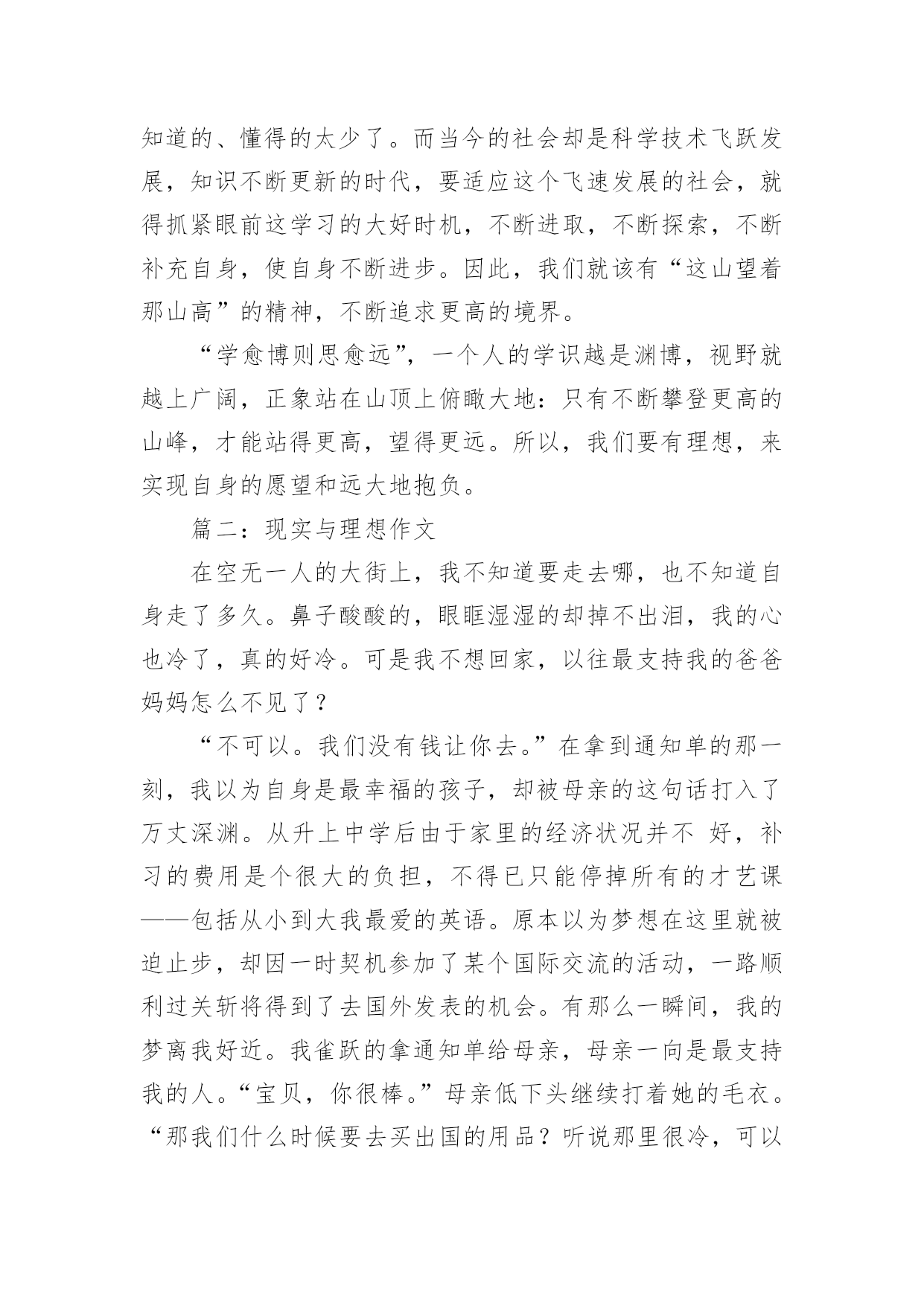 知道的、懂得的太少了。而当今的社会却是科学技术飞跃发展，知识不断更新的时代，要适应这个飞速发展的社会，就得抓紧眼前这学习的大好时机，不断进取，不断探索，不断补充自身，使自身不断进步。因此，我们就该有“这山望着那山高”的精神，不断追求更高的境界。

“学愈博则思愈远”，一个人的学识越是渊博，视野就越上广阔，正象站在山顶上俯瞰大地：只有不断攀登更高的山峰，才能站得更高，望得更远。所以，我们要有理想，来实现自身的愿望和远大地抱负。

篇二：现实与理想作文

在空无一人的大街上，我不知道要走去哪，也不知道自身走了多久。鼻子酸酸的，眼眶湿湿的却掉不出泪，我的心也冷了，真的好冷。可是我不想回家，以往最支持我的爸爸妈妈怎么不见了？

“不可以。我们没有钱让你去。”在拿到通知单的那一刻，我以为自身是最幸福的孩子，却被母亲的这句话打入了万丈深渊。从升上中学后由于家里的经济状况并不 好，补习的费用是个很大的负担，不得已只能停掉所有的才艺课——包括从小到大我最爱的英语。原本以为梦想在这里就被迫止步，却因一时契机参加了某个国际交流的活动，一路顺利过关斩将得到了去国外发表的机会。有那么一瞬间，我的梦离我好近。我雀跃的拿通知单给母亲，母亲一向是最支持我的人。“宝贝，你很棒。”母亲低下头继续打着她的毛衣。“那我们什么时候要去买出国的用品？听说那里很冷，可以